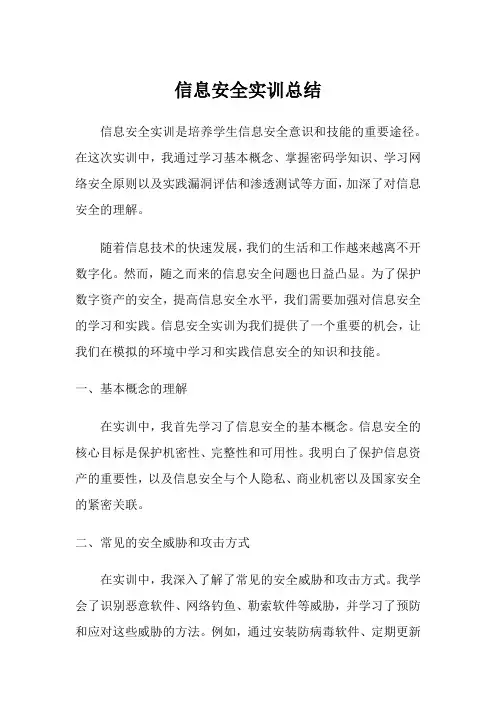 信息安全实训总结

信息安全实训是培养学生信息安全意识和技能的重要途径。在这次实训中，我通过学习基本概念、掌握密码学知识、学习网络安全原则以及实践漏洞评估和渗透测试等方面，加深了对信息安全的理解。

随着信息技术的快速发展，我们的生活和工作越来越离不开数字化。然而，随之而来的信息安全问题也日益凸显。为了保护数字资产的安全，提高信息安全水平，我们需要加强对信息安全的学习和实践。信息安全实训为我们提供了一个重要的机会，让我们在模拟的环境中学习和实践信息安全的知识和技能。

一、基本概念的理解

在实训中，我首先学习了信息安全的基本概念。信息安全的核心目标是保护机密性、完整性和可用性。我明白了保护信息资产的重要性，以及信息安全与个人隐私、商业机密以及国家安全的紧密关联。

二、常见的安全威胁和攻击方式

在实训中，我深入了解了常见的安全威胁和攻击方式。我学会了识别恶意软件、网络钓鱼、勒索软件等威胁，并学习了预防和应对这些威胁的方法。例如，通过安装防病毒软件、定期更新